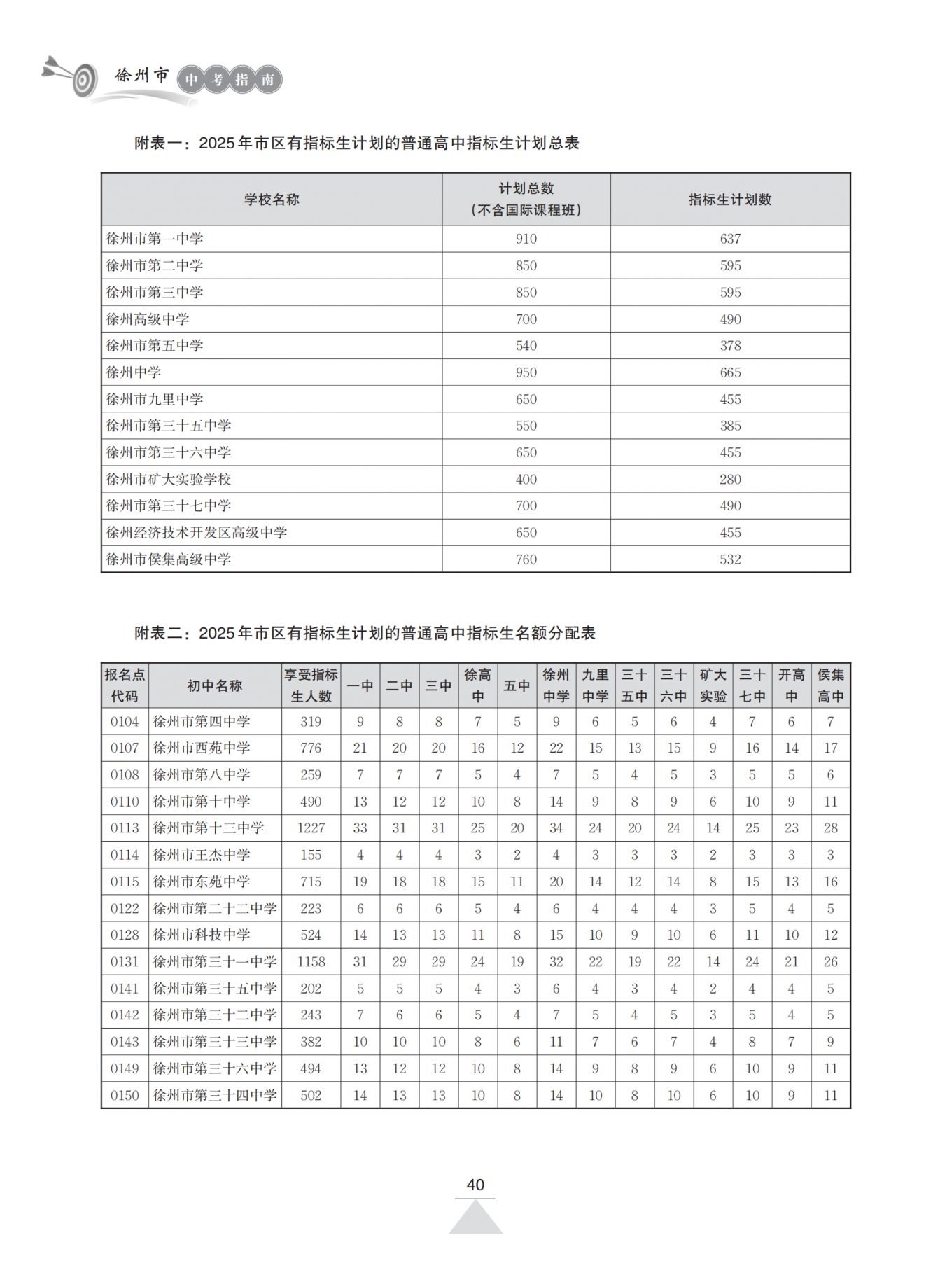 徐州市 中考指南

附表一：2025年市区有指标生计划的普通高中指标生计划总表

| 学校名称 | 计划总数（不含国际课程班） | 指标生计划数 |
|---|---|---|
| 徐州市第一中学 | 910 | 637 |
| 徐州市第二中学 | 850 | 595 |
| 徐州市第三中学 | 850 | 595 |
| 徐州高级中学 | 700 | 490 |
| 徐州市第五中学 | 540 | 378 |
| 徐州中学 | 950 | 665 |
| 徐州市九里中学 | 650 | 455 |
| 徐州市第三十五中学 | 550 | 385 |
| 徐州市第三十六中学 | 650 | 455 |
| 徐州市矿大实验学校 | 400 | 280 |
| 徐州市第三十七中学 | 700 | 490 |
| 徐州经济技术开发区高级中学 | 650 | 455 |
| 徐州市侯集高级中学 | 760 | 532 |

附表二：2025年市区有指标生计划的普通高中指标生名额分配表

| 报名点代码 | 初中名称 | 享受指标生人数 | 一中 | 二中 | 三中 | 徐高中 | 五中 | 徐州中学 | 九里中学 | 三十五中 | 三十六中 | 矿大实验 | 三十七中 | 开高中 | 侯集高中 |
|---|---|---|---|---|---|---|---|---|---|---|---|---|---|---|---|
| 0104 | 徐州市第四中学 | 319 | 9 | 8 | 8 | 7 | 5 | 9 | 6 | 5 | 6 | 4 | 7 | 6 | 7 |
| 0107 | 徐州市西苑中学 | 776 | 21 | 20 | 20 | 16 | 12 | 22 | 15 | 13 | 15 | 9 | 16 | 14 | 17 |
| 0108 | 徐州市第八中学 | 259 | 7 | 7 | 7 | 5 | 4 | 7 | 5 | 4 | 5 | 3 | 5 | 5 | 6 |
| 0110 | 徐州市第十中学 | 490 | 13 | 12 | 12 | 10 | 8 | 14 | 9 | 8 | 9 | 6 | 10 | 9 | 11 |
| 0113 | 徐州市第十三中学 | 1227 | 33 | 31 | 31 | 25 | 20 | 34 | 24 | 20 | 24 | 14 | 25 | 23 | 28 |
| 0114 | 徐州市王杰中学 | 155 | 4 | 4 | 4 | 3 | 2 | 4 | 3 | 3 | 3 | 2 | 3 | 3 | 3 |
| 0115 | 徐州市东苑中学 | 715 | 19 | 18 | 18 | 15 | 11 | 20 | 14 | 12 | 14 | 8 | 15 | 13 | 16 |
| 0122 | 徐州市第二十二中学 | 223 | 6 | 6 | 6 | 5 | 4 | 6 | 4 | 4 | 4 | 3 | 5 | 4 | 5 |
| 0128 | 徐州市科技中学 | 524 | 14 | 13 | 13 | 11 | 8 | 15 | 10 | 9 | 10 | 6 | 11 | 10 | 12 |
| 0131 | 徐州市第三十一中学 | 1158 | 31 | 29 | 29 | 24 | 19 | 32 | 22 | 19 | 22 | 14 | 24 | 21 | 26 |
| 0141 | 徐州市第三十五中学 | 202 | 5 | 5 | 5 | 4 | 3 | 6 | 4 | 3 | 4 | 2 | 4 | 4 | 5 |
| 0142 | 徐州市第三十二中学 | 243 | 7 | 6 | 6 | 5 | 4 | 7 | 5 | 4 | 5 | 3 | 5 | 4 | 5 |
| 0143 | 徐州市第三十三中学 | 382 | 10 | 10 | 10 | 8 | 6 | 11 | 7 | 6 | 7 | 4 | 8 | 7 | 9 |
| 0149 | 徐州市第三十六中学 | 494 | 13 | 12 | 12 | 10 | 8 | 14 | 9 | 8 | 9 | 6 | 10 | 9 | 11 |
| 0150 | 徐州市第三十四中学 | 502 | 14 | 13 | 13 | 10 | 8 | 14 | 10 | 8 | 10 | 6 | 10 | 9 | 11 |

40